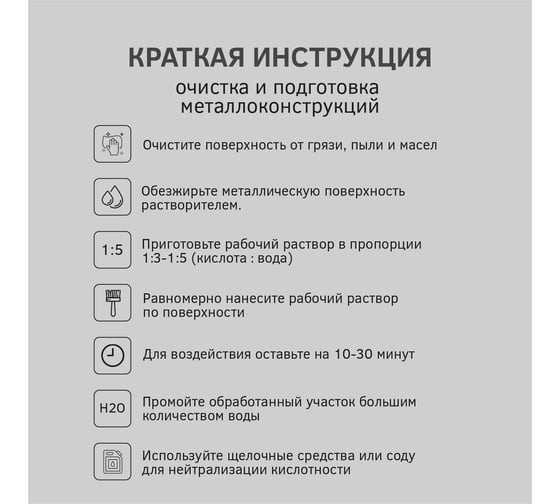 КРАТКАЯ ИНСТРУКЦИЯ

очистка и подготовка металлоконструкций

Очистите поверхность от грязи, пыли и масел

Обезжирьте металлическую поверхность растворителем.

1:5

Приготовьте рабочий раствор в пропорции 1:3-1:5 (кислота : вода)

Равномерно нанесите рабочий раствор по поверхности

Для воздействия оставьте на 10-30 минут

H2O

Промойте обработанный участок большим количеством воды

Используйте щелочные средства или соду для нейтрализации кислотности